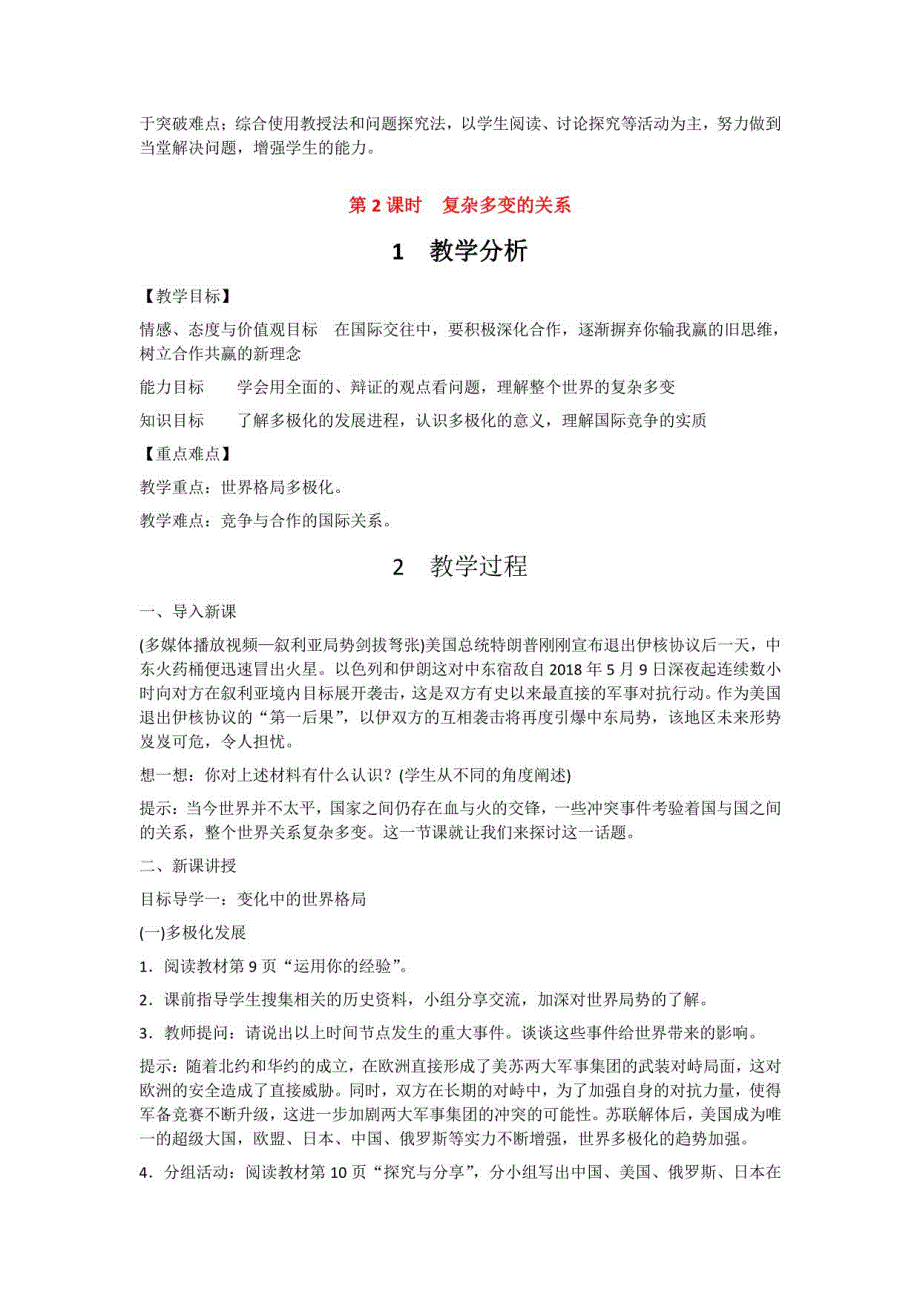 于突破难点；综合使用教授法和问题探究法，以学生阅读、讨论探究等活动为主，努力做到当堂解决问题，增强学生的能力。

第 2 课时　复杂多变的关系

1　教学分析

【教学目标】

情感、态度与价值观目标　在国际交往中，要积极深化合作，逐渐摒弃你输我赢的旧思维，树立合作共赢的新理念

能力目标　学会用全面的、辩证的观点看问题，理解整个世界的复杂多变

知识目标　了解多极化的发展进程，认识多极化的意义，理解国际竞争的实质

【重点难点】

教学重点：世界格局多极化。

教学难点：竞争与合作的国际关系。

2　教学过程

一、导入新课

(多媒体播放视频—叙利亚局势剑拔弩张)美国总统特朗普刚刚宣布退出伊核协议后一天，中东火药桶便迅速冒出火星。以色列和伊朗这对中东宿敌自 2018 年 5 月 9 日深夜起连续数小时向对方在叙利亚境内目标展开袭击，这是双方有史以来最直接的军事对抗行动。作为美国退出伊核协议的“第一后果”，以伊双方的互相袭击将再度引爆中东局势，该地区未来形势岌岌可危，令人担忧。

想一想：你对上述材料有什么认识？(学生从不同的角度阐述)

提示：当今世界并不太平，国家之间仍存在血与火的交锋，一些冲突事件考验着国与国之间的关系，整个世界关系复杂多变。这一节课就让我们来探讨这一话题。

二、新课讲授

目标导学一：变化中的世界格局

(一)多极化发展

1．阅读教材第 9 页“运用你的经验”。

2．课前指导学生搜集相关的历史资料，小组分享交流，加深对世界局势的了解。

3．教师提问：请说出以上时间节点发生的重大事件。谈谈这些事件给世界带来的影响。

提示：随着北约和华约的成立，在欧洲直接形成了美苏两大军事集团的武装对峙局面，这对欧洲的安全造成了直接威胁。同时，双方在长期的对峙中，为了加强自身的对抗力量，使得军备竞赛不断升级，这进一步加剧两大军事集团的冲突的可能性。苏联解体后，美国成为唯一的超级大国，欧盟、日本、中国、俄罗斯等实力不断增强，世界多极化的趋势加强。

4．分组活动：阅读教材第 10 页“探究与分享”，分小组写出中国、美国、俄罗斯、日本在